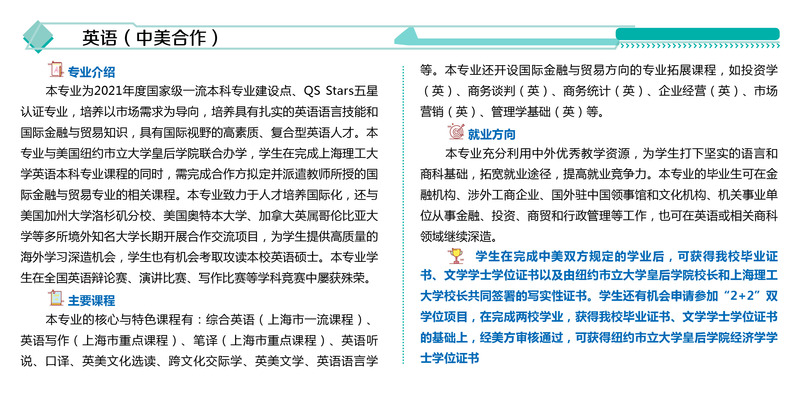 英语（中美合作）

专业介绍

本专业为2021年度国家级一流本科专业建设点、QS Stars五星认证专业，培养以市场需求为导向，培养具有扎实的英语语言技能和国际金融与贸易知识，具有国际视野的高素质、复合型英语人才。本专业与美国纽约市立大学皇后学院联合办学，学生在完成上海理工大学英语本科专业课程的同时，需完成合作方拟定并派遣教师所授的国际金融与贸易专业的相关课程。本专业致力于人才培养国际化，还与美国加州大学洛杉矶分校、美国奥特本大学、加拿大英属哥伦比亚大学等多所境外知名大学长期开展合作交流项目，为学生提供高质量的海外学习深造机会，学生也有机会考取攻读本校英语硕士。本专业学生在全国英语辩论赛、演讲比赛、写作比赛等学科竞赛中屡获殊荣。

主要课程

本专业的核心与特色课程有：综合英语（上海市一流课程）、英语写作（上海市重点课程）、笔译（上海市重点课程）、英语听说、口译、英美文化选读、跨文化交际学、英美文学、英语语言学等。本专业还开设国际金融与贸易方向的专业拓展课程，如投资学（英）、商务谈判（英）、商务统计（英）、企业经营（英）、市场营销（英）、管理学基础（英）等。

就业方向

本专业充分利用中外优秀教学资源，为学生打下坚实的语言和商科基础，拓宽就业途径，提高就业竞争力。本专业的毕业生可在金融机构、涉外工商企业、国外驻中国领事馆和文化机构、机关事业单位从事金融、投资、商贸和行政管理等工作，也可在英语或相关商科领域继续深造。

学生在完成中美双方规定的学业后，可获得我校毕业证书、文学学士学位证书以及由纽约市立大学皇后学院校长和上海理工大学校长共同签署的写实性证书。学生还有机会申请参加“2+2”双学位项目，在完成两校学业，获得我校毕业证书、文学学士学位证书的基础上，经美方审核通过，可获得纽约市立大学皇后学院经济学学士学位证书